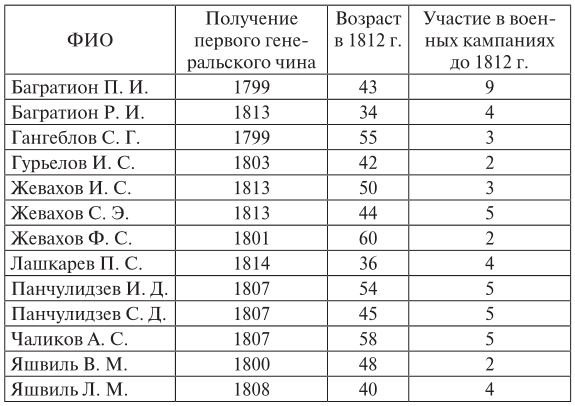 | ФИО | Получение первого генеральского чина | Возраст в 1812 г. | Участие в военных кампаниях до 1812 г. |
|---|---|---|---|
| Багратион П. И. | 1799 | 43 | 9 |
| Багратион Р. И. | 1813 | 34 | 4 |
| Гангеблов С. Г. | 1799 | 55 | 3 |
| Гурьелов И. С. | 1803 | 42 | 2 |
| Жевахов И. С. | 1813 | 50 | 3 |
| Жевахов С. Э. | 1813 | 44 | 5 |
| Жевахов Ф. С. | 1801 | 60 | 2 |
| Лашкарев П. С. | 1814 | 36 | 4 |
| Панчулидзев И. Д. | 1807 | 54 | 5 |
| Панчулидзев С. Д. | 1807 | 45 | 5 |
| Чаликов А. С. | 1807 | 58 | 5 |
| Яшвиль В. М. | 1800 | 48 | 2 |
| Яшвиль Л. М. | 1808 | 40 | 4 |